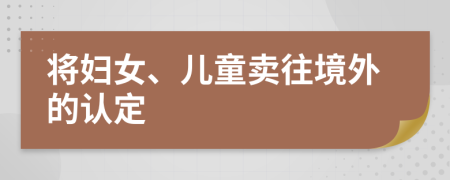 将妇女、儿童卖往境外的认定